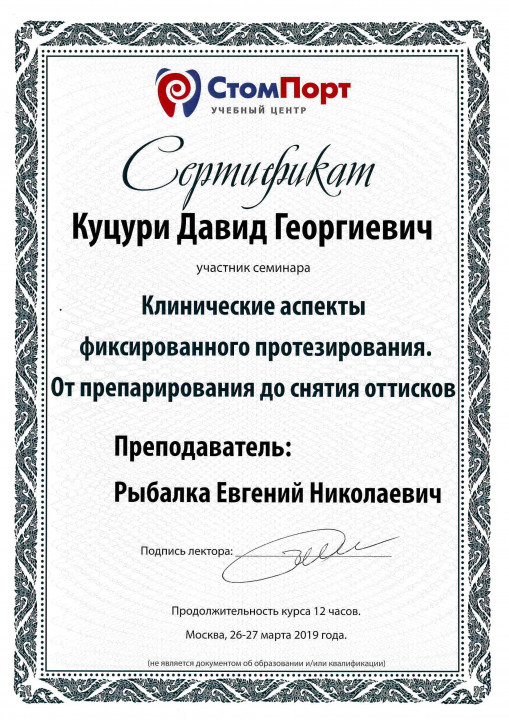 СтомПорт
УЧЕБНЫЙ ЦЕНТР

Сертификат

Куцури Давид Георгиевич

участник семинара

Клинические аспекты фиксированного протезирования. От препарирования до снятия оттисков

Преподаватель:
Рыбалка Евгений Николаевич

Подпись лектора:

Продолжительность курса 12 часов.

Москва, 26-27 марта 2019 года.

(не является документом об образовании и/или квалификации)